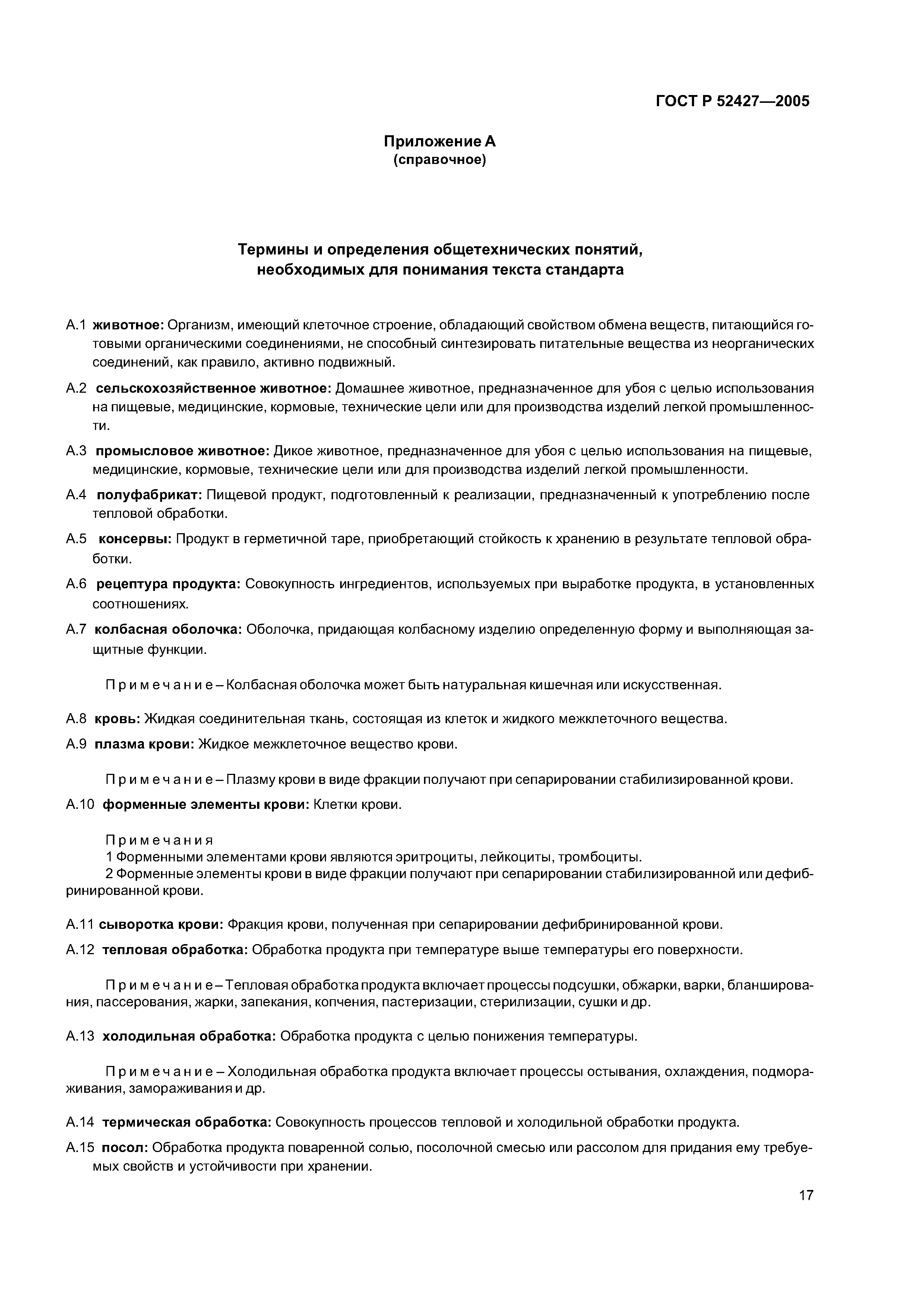 ГОСТ Р 52427—2005

Приложение А
(справочное)

Термины и определения общетехнических понятий, необходимых для понимания текста стандарта

А.1 животное: Организм, имеющий клеточное строение, обладающий свойством обмена веществ, питающийся готовыми органическими соединениями, не способный синтезировать питательные вещества из неорганических соединений, как правило, активно подвижный.

А.2 сельскохозяйственное животное: Домашнее животное, предназначенное для убоя с целью использования на пищевые, медицинские, кормовые, технические цели или для производства изделий легкой промышленности.

А.3 промысловое животное: Дикое животное, предназначенное для убоя с целью использования на пищевые, медицинские, кормовые, технические цели или для производства изделий легкой промышленности.

А.4 полуфабрикат: Пищевой продукт, подготовленный к реализации, предназначенный к употреблению после тепловой обработки.

А.5 консервы: Продукт в герметичной таре, приобретающий стойкость к хранению в результате тепловой обработки.

А.6 рецептура продукта: Совокупность ингредиентов, используемых при выработке продукта, в установленных соотношениях.

А.7 колбасная оболочка: Оболочка, придающая колбасному изделию определенную форму и выполняющая защитные функции.

Примечание – Колбасная оболочка может быть натуральная кишечная или искусственная.

А.8 кровь: Жидкая соединительная ткань, состоящая из клеток и жидкого межклеточного вещества.

А.9 плазма крови: Жидкое межклеточное вещество крови.

Примечание – Плазму крови в виде фракции получают при сепарировании стабилизированной крови.

А.10 форменные элементы крови: Клетки крови.

Примечания
1 Форменными элементами крови являются эритроциты, лейкоциты, тромбоциты.
2 Форменные элементы крови в виде фракции получают при сепарировании стабилизированной или дефибринированной крови.

А.11 сыворотка крови: Фракция крови, полученная при сепарировании дефибринированной крови.

А.12 тепловая обработка: Обработка продукта при температуре выше температуры его поверхности.

Примечание – Тепловая обработка продукта включает процессы подсушки, обжарки, варки, бланширования, пассерования, жарки, запекания, копчения, пастеризации, стерилизации, сушки и др.

А.13 холодильная обработка: Обработка продукта с целью понижения температуры.

Примечание – Холодильная обработка продукта включает процессы остывания, охлаждения, подмораживания, замораживания и др.

А.14 термическая обработка: Совокупность процессов тепловой и холодильной обработки продукта.

А.15 посол: Обработка продукта поваренной солью, посолочной смесью или рассолом для придания ему требуемых свойств и устойчивости при хранении.

17